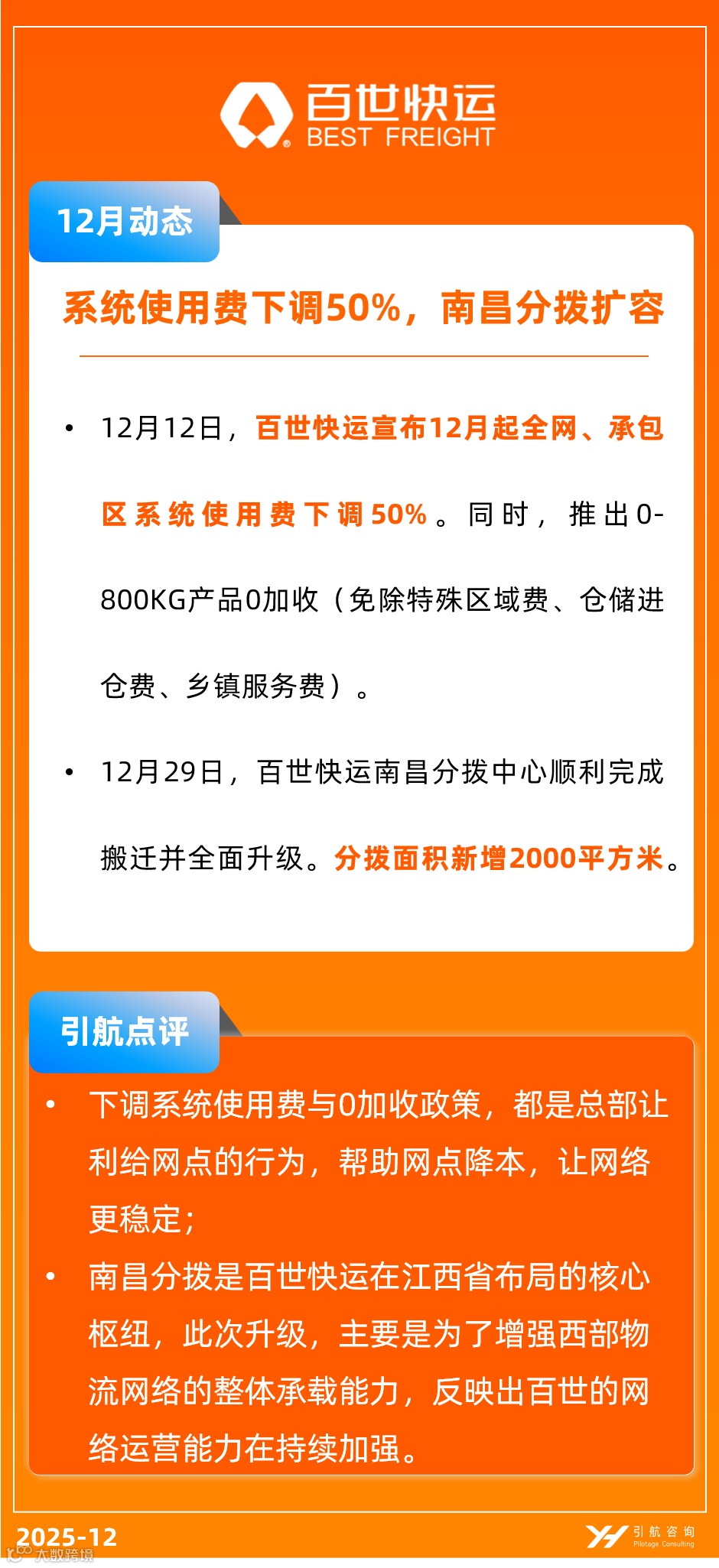 百世快运
BEST FREIGHT

12月动态

系统使用费下调50%，南昌分拨扩容

• 12月12日，百世快运宣布12月起全网、承包区系统使用费下调50%。同时，推出0-800KG产品0加收（免除特殊区域费、仓储进仓费、乡镇服务费）。

• 12月29日，百世快运南昌分拨中心顺利完成搬迁并全面升级。分拨面积新增2000平方米。

引航点评

• 下调系统使用费与0加收政策，都是总部让利给网点的行为，帮助网点降本，让网络更稳定；

• 南昌分拨是百世快运在江西省布局的核心枢纽，此次升级，主要是为了增强西部物流网络的整体承载能力，反映出百世的网络运营能力在持续加强。

2025-12

引航咨询
Pilotage Consulting

大数跨境